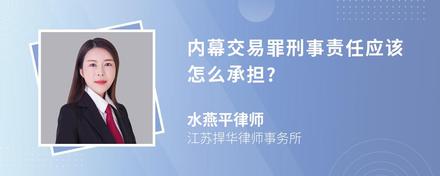 内幕交易罪刑事责任应该怎么承担?

水燕平律师
江苏捍华律师事务所